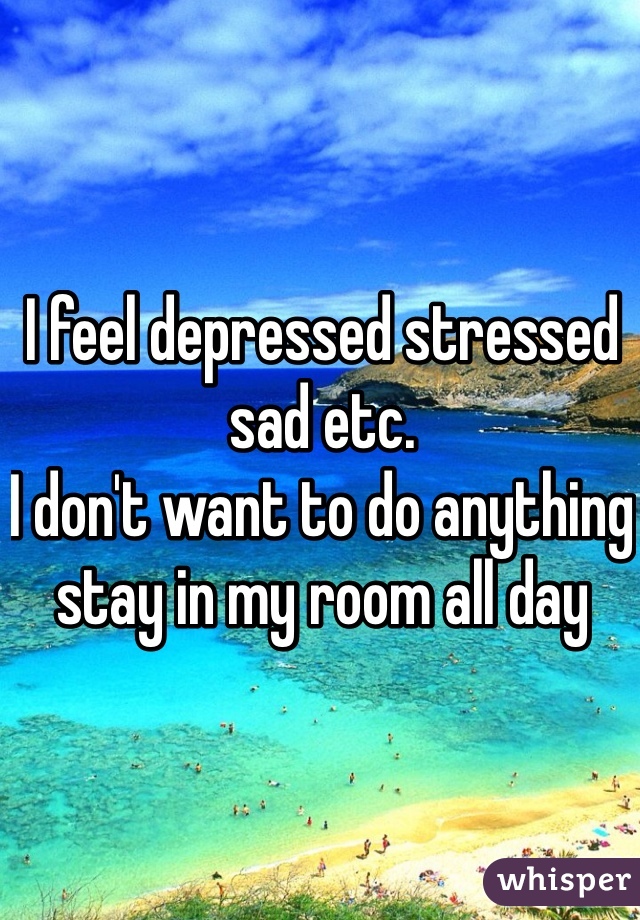 I feel depressed stressed sad etc.
I don't want to do anything stay in my room all day

whisper